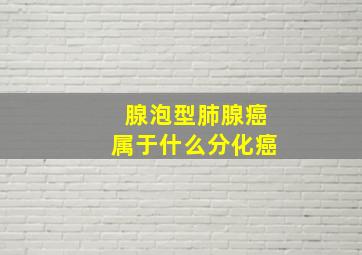 腺泡型肺腺癌
属于什么分化癌